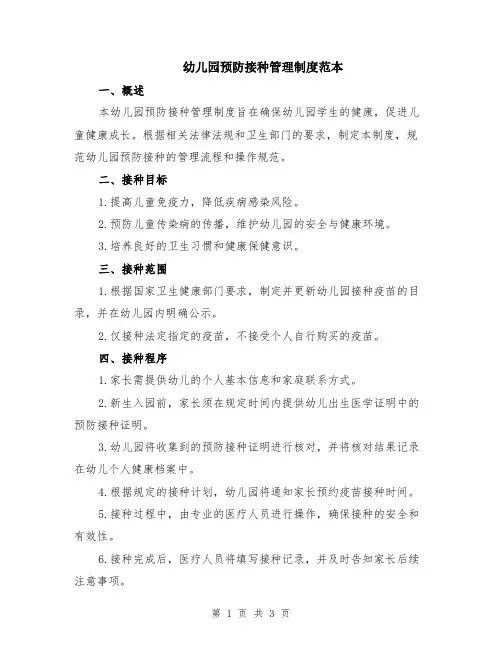 幼儿园预防接种管理制度范本

一、概述

本幼儿园预防接种管理制度旨在确保幼儿园学生的健康，促进儿童健康成长。根据相关法律法规和卫生部门的要求，制定本制度，规范幼儿园预防接种的管理流程和操作规范。

二、接种目标

1.提高儿童免疫力，降低疾病感染风险。

2.预防儿童传染病的传播，维护幼儿园的安全与健康环境。

3.培养良好的卫生习惯和健康保健意识。

三、接种范围

1.根据国家卫生健康部门要求，制定并更新幼儿园接种疫苗的目录，并在幼儿园内明确公示。

2.仅接种法定指定的疫苗，不接受个人自行购买的疫苗。

四、接种程序

1.家长需提供幼儿的个人基本信息和家庭联系方式。

2.新生入园前，家长须在规定时间内提供幼儿出生医学证明中的预防接种证明。

3.幼儿园将收集到的预防接种证明进行核对，并将核对结果记录在幼儿个人健康档案中。

4.根据规定的接种计划，幼儿园将通知家长预约疫苗接种时间。

5.接种过程中，由专业的医疗人员进行操作，确保接种的安全和有效性。

6.接种完成后，医疗人员将填写接种记录，并及时告知家长后续注意事项。

第 1 页 共 3 页